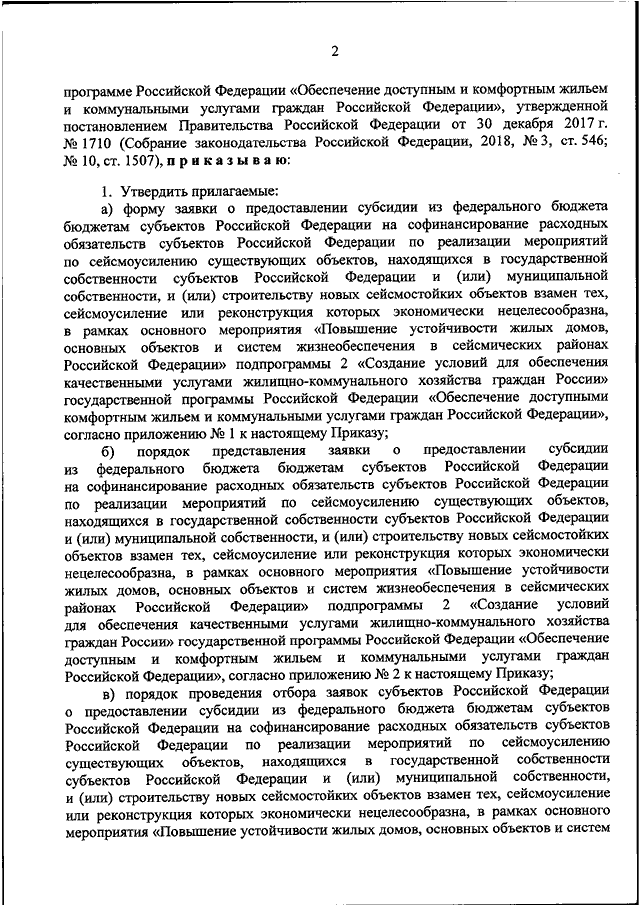 2

программе Российской Федерации «Обеспечение доступным и комфортным жильем и коммунальными услугами граждан Российской Федерации», утвержденной постановлением Правительства Российской Федерации от 30 декабря 2017 г. № 1710 (Собрание законодательства Российской Федерации, 2018, № 3, ст. 546; № 10, ст. 1507), приказываю:

1. Утвердить прилагаемые:

а) форму заявки о предоставлении субсидии из федерального бюджета бюджетам субъектов Российской Федерации на софинансирование расходных обязательств субъектов Российской Федерации по реализации мероприятий по сейсмоусилению существующих объектов, находящихся в государственной собственности субъектов Российской Федерации и (или) муниципальной собственности, и (или) строительству новых сейсмостойких объектов взамен тех, сейсмоусиление или реконструкция которых экономически нецелесообразна, в рамках основного мероприятия «Повышение устойчивости жилых домов, основных объектов и систем жизнеобеспечения в сейсмических районах Российской Федерации» подпрограммы 2 «Создание условий для обеспечения качественными услугами жилищно-коммунального хозяйства граждан России» государственной программы Российской Федерации «Обеспечение доступными комфортным жильем и коммунальными услугами граждан Российской Федерации», согласно приложению № 1 к настоящему Приказу;

б) порядок представления заявки о предоставлении субсидии из федерального бюджета бюджетам субъектов Российской Федерации на софинансирование расходных обязательств субъектов Российской Федерации по реализации мероприятий по сейсмоусилению существующих объектов, находящихся в государственной собственности субъектов Российской Федерации и (или) муниципальной собственности, и (или) строительству новых сейсмостойких объектов взамен тех, сейсмоусиление или реконструкция которых экономически нецелесообразна, в рамках основного мероприятия «Повышение устойчивости жилых домов, основных объектов и систем жизнеобеспечения в сейсмических районах Российской Федерации» подпрограммы 2 «Создание условий для обеспечения качественными услугами жилищно-коммунального хозяйства граждан России» государственной программы Российской Федерации «Обеспечение доступным и комфортным жильем и коммунальными услугами граждан Российской Федерации», согласно приложению № 2 к настоящему Приказу;

в) порядок проведения отбора заявок субъектов Российской Федерации о предоставлении субсидии из федерального бюджета бюджетам субъектов Российской Федерации на софинансирование расходных обязательств субъектов Российской Федерации по реализации мероприятий по сейсмоусилению существующих объектов, находящихся в государственной собственности субъектов Российской Федерации и (или) муниципальной собственности, и (или) строительству новых сейсмостойких объектов взамен тех, сейсмоусиление или реконструкция которых экономически нецелесообразна, в рамках основного мероприятия «Повышение устойчивости жилых домов, основных объектов и систем